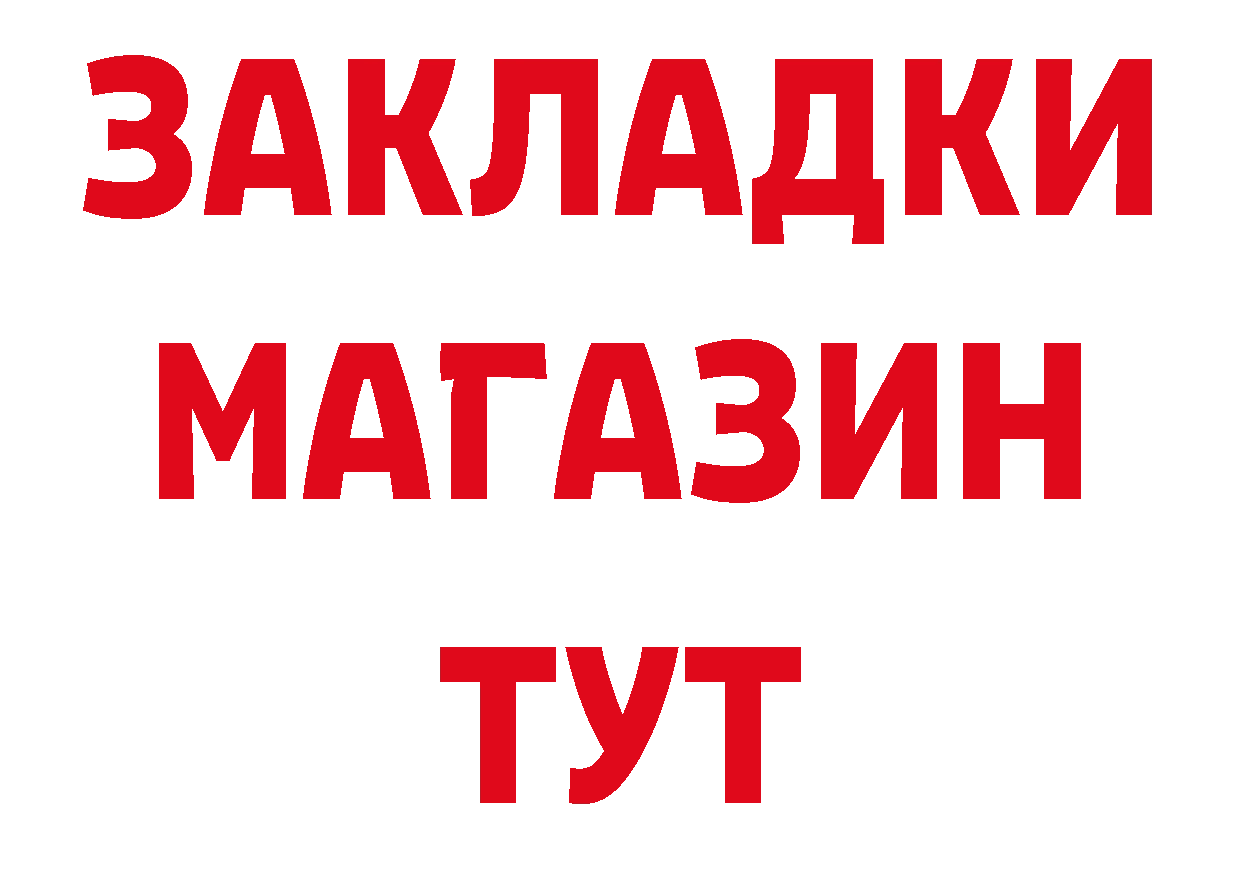 ЗАКЛАДКИ
МАГАЗИН
ТУТ